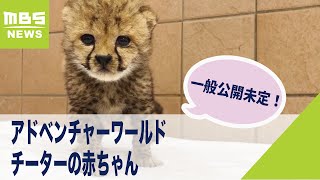 MBS
NEWS

一般公開未定！

アドベンチャーワールド
チーターの赤ちゃん